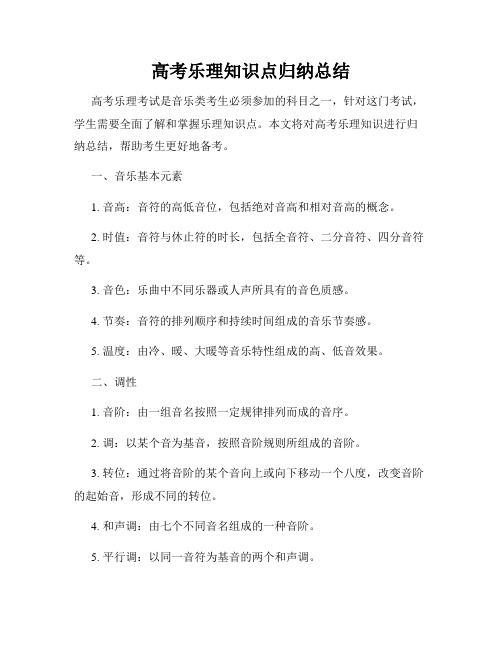 高考乐理知识点归纳总结

高考乐理考试是音乐类考生必须参加的科目之一，针对这门考试，学生需要全面了解和掌握乐理知识点。本文将对高考乐理知识进行归纳总结，帮助考生更好地备考。

一、音乐基本元素

1. 音高：音符的高低音位，包括绝对音高和相对音高的概念。

2. 时值：音符与休止符的时长，包括全音符、二分音符、四分音符等。

3. 音色：乐曲中不同乐器或人声所具有的音色质感。

4. 节奏：音符的排列顺序和持续时间组成的音乐节奏感。

5. 温度：由冷、暖、大暖等音乐特性组成的高、低音效果。

二、调性

1. 音阶：由一组音名按照一定规律排列而成的音序。

2. 调：以某个音为基音，按照音阶规则所组成的音阶。

3. 转位：通过将音阶的某个音向上或向下移动一个八度，改变音阶的起始音，形成不同的转位。

4. 和声调：由七个不同音名组成的一种音阶。

5. 平行调：以同一音符为基音的两个和声调。